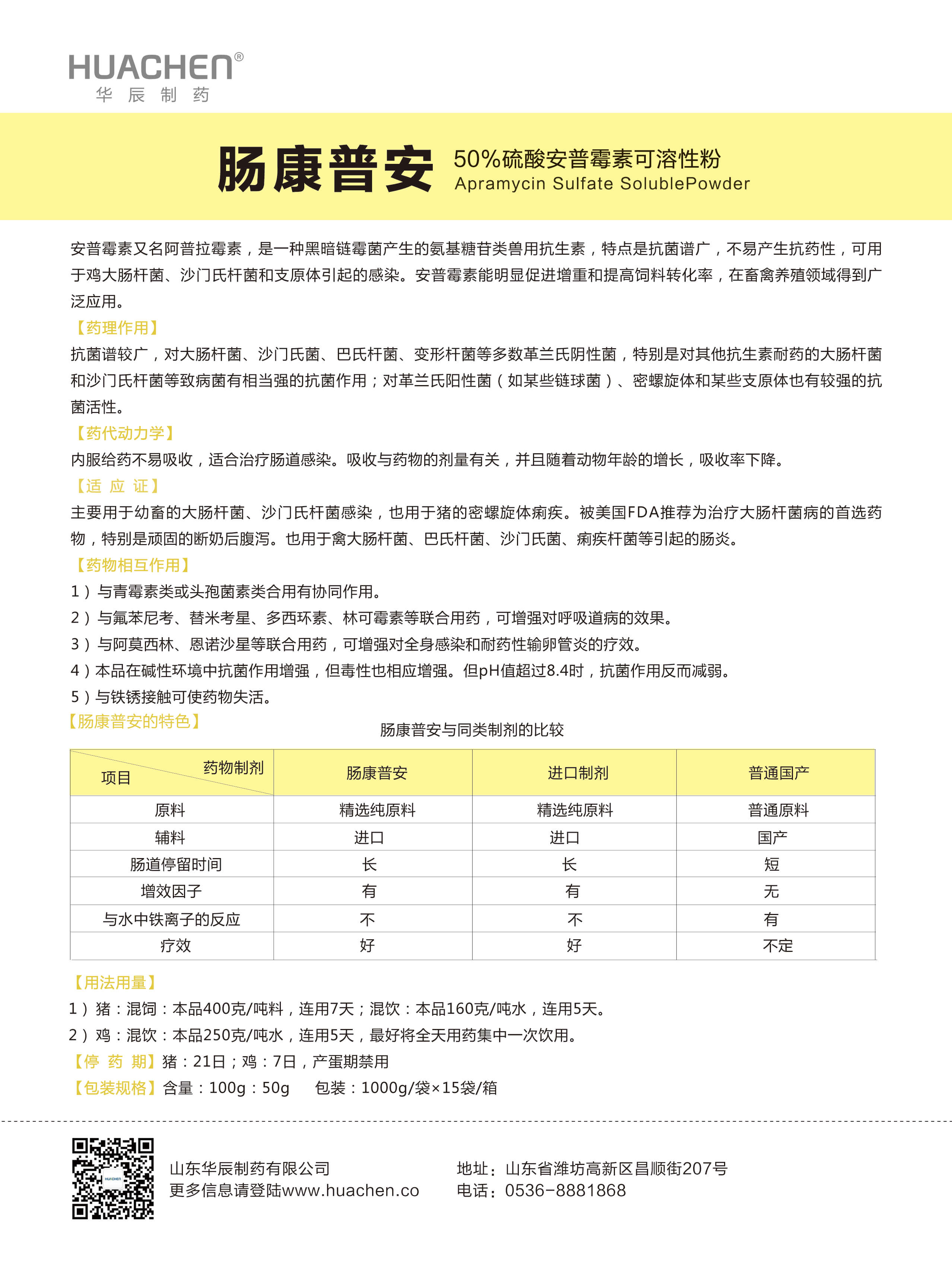 HUACHEN®
华 辰 制 药

肠康普安 50%硫酸安普霉素可溶性粉
Apramycin Sulfate SolublePowder

安普霉素又名阿普拉霉素，是一种黑暗链霉菌产生的氨基糖苷类兽用抗生素，特点是抗菌谱广，不易产生抗药性，可用于鸡大肠杆菌、沙门氏杆菌和支原体引起的感染。安普霉素能明显促进增重和提高饲料转化率，在畜禽养殖领域得到广泛应用。

【药理作用】
抗菌谱较广，对大肠杆菌、沙门氏菌、巴氏杆菌、变形杆菌等多数革兰氏阴性菌，特别是对其他抗生素耐药的大肠杆菌和沙门氏杆菌等致病菌有相当强的抗菌作用；对革兰氏阳性菌（如某些链球菌）、密螺旋体和某些支原体也有较强的抗菌活性。

【药代动力学】
内服给药不易吸收，适合治疗肠道感染。吸收与药物的剂量有关，并且随着动物年龄的增长，吸收率下降。

【适 应 证】
主要用于幼畜的大肠杆菌、沙门氏杆菌感染，也用于猪的密螺旋体痢疾。被美国FDA推荐为治疗大肠杆菌病的首选药物，特别是顽固的断奶后腹泻。也用于禽大肠杆菌、巴氏杆菌、沙门氏菌、痢疾杆菌等引起的肠炎。

【药物相互作用】
1）与青霉素类或头孢菌素类合用有协同作用。
2）与氟苯尼考、替米考星、多西环素、林可霉素等联合用药，可增强对呼吸道病的效果。
3）与阿莫西林、恩诺沙星等联合用药，可增强对全身感染和耐药性输卵管炎的疗效。
4）本品在碱性环境中抗菌作用增强，但毒性也相应增强。但pH值超过8.4时，抗菌作用反而减弱。
5）与铁锈接触可使药物失活。

【肠康普安的特色】
肠康普安与同类制剂的比较

| 项目 \ 药物制剂 | 肠康普安 | 进口制剂 | 普通国产 |
|---|---|---|---|
| 原料 | 精选纯原料 | 精选纯原料 | 普通原料 |
| 辅料 | 进口 | 进口 | 国产 |
| 肠道停留时间 | 长 | 长 | 短 |
| 增效因子 | 有 | 有 | 无 |
| 与水中铁离子的反应 | 不 | 不 | 有 |
| 疗效 | 好 | 好 | 不定 |

【用法用量】
1）猪：混饲：本品400克/吨料，连用7天；混饮：本品160克/吨水，连用5天。
2）鸡：混饮：本品250克/吨水，连用5天，最好将全天用药集中一次饮用。
【停 药 期】猪：21日；鸡：7日，产蛋期禁用
【包装规格】含量：100g：50g 包装：1000g/袋×15袋/箱

山东华辰制药有限公司
更多信息请登陆www.huachen.co
地址：山东省潍坊高新区昌顺街207号
电话：0536-8881868